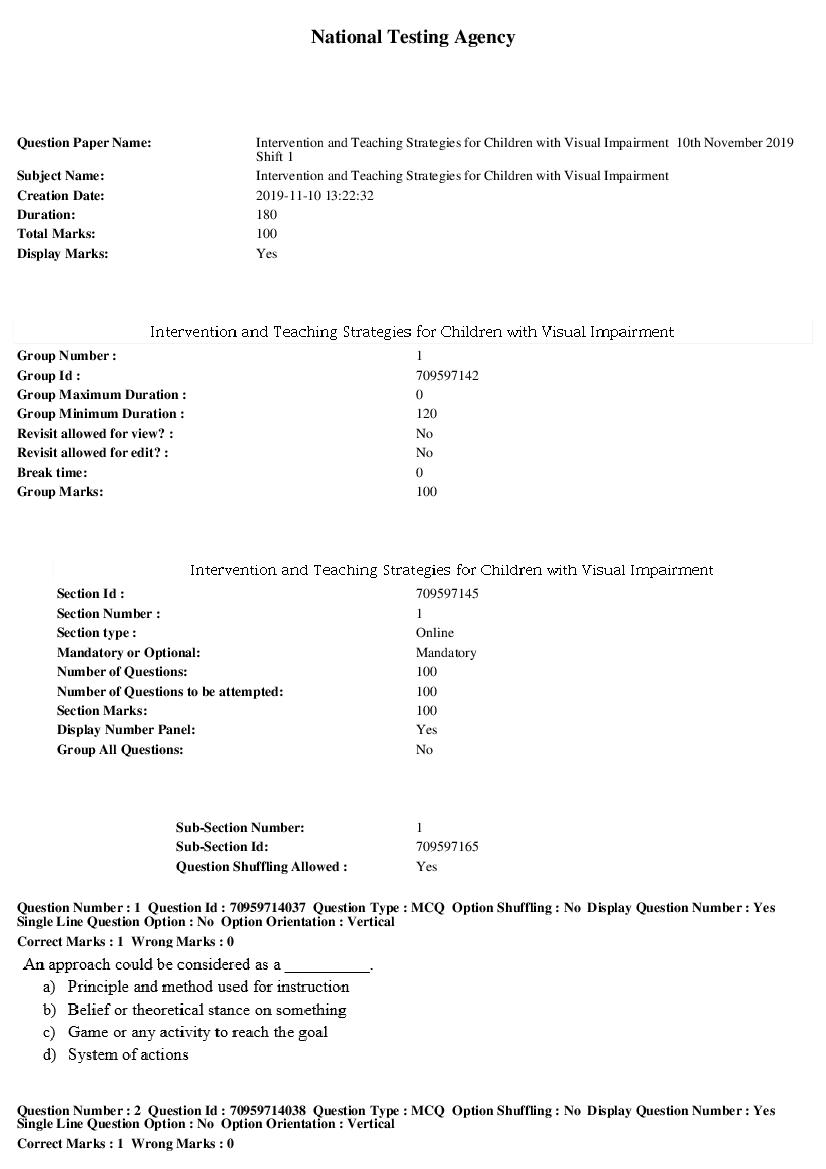 National Testing Agency

Question Paper Name: Intervention and Teaching Strategies for Children with Visual Impairment 10th November 2019 Shift 1
Subject Name: Intervention and Teaching Strategies for Children with Visual Impairment
Creation Date: 2019-11-10 13:22:32
Duration: 180
Total Marks: 100
Display Marks: Yes

Intervention and Teaching Strategies for Children with Visual Impairment

Group Number : 1
Group Id : 709597142
Group Maximum Duration : 0
Group Minimum Duration : 120
Revisit allowed for view? : No
Revisit allowed for edit? : No
Break time: 0
Group Marks: 100

Intervention and Teaching Strategies for Children with Visual Impairment

Section Id : 709597145
Section Number : 1
Section type : Online
Mandatory or Optional: Mandatory
Number of Questions: 100
Number of Questions to be attempted: 100
Section Marks: 100
Display Number Panel: Yes
Group All Questions: No

Sub-Section Number: 1
Sub-Section Id: 709597165
Question Shuffling Allowed : Yes

Question Number : 1 Question Id : 70959714037 Question Type : MCQ Option Shuffling : No Display Question Number : Yes Single Line Question Option : No Option Orientation : Vertical
Correct Marks : 1 Wrong Marks : 0

An approach could be considered as a ____.
a) Principle and method used for instruction
b) Belief or theoretical stance on something
c) Game or any activity to reach the goal
d) System of actions

Question Number : 2 Question Id : 70959714038 Question Type : MCQ Option Shuffling : No Display Question Number : Yes Single Line Question Option : No Option Orientation : Vertical
Correct Marks : 1 Wrong Marks : 0